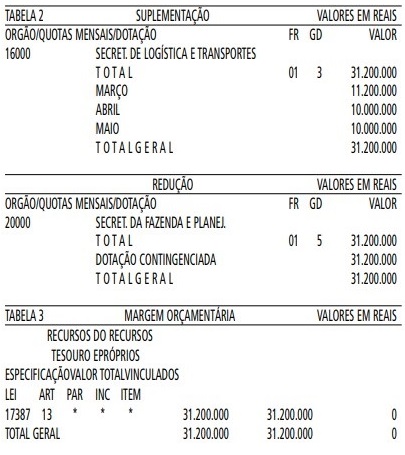 TABELA 2 SUPLEMENTAÇÃO VALORES EM REAIS

ORGÃO/QUOTAS MENSAIS/DOTAÇÃO FR GD VALOR
16000 SECRET. DE LOGÍSTICA E TRANSPORTES
T O T A L 01 3 31.200.000
MARÇO 11.200.000
ABRIL 10.000.000
MAIO 10.000.000
T O T A L G E R A L 31.200.000

REDUÇÃO VALORES EM REAIS

ORGÃO/QUOTAS MENSAIS/DOTAÇÃO FR GD VALOR
20000 SECRET. DA FAZENDA E PLANEJ.
T O T A L 01 5 31.200.000
DOTAÇÃO CONTINGENCIADA 31.200.000
T O T A L G E R A L 31.200.000

TABELA 3 MARGEM ORÇAMENTÁRIA VALORES EM REAIS

RECURSOS DO RECURSOS
TESOURO EPRÓPRIOS
ESPECIFICAÇÃOVALOR TOTALVINCULADOS
LEI ART PAR INC ITEM
17387 13 * * * 31.200.000 31.200.000 0
TOTAL GERAL 31.200.000 31.200.000 0